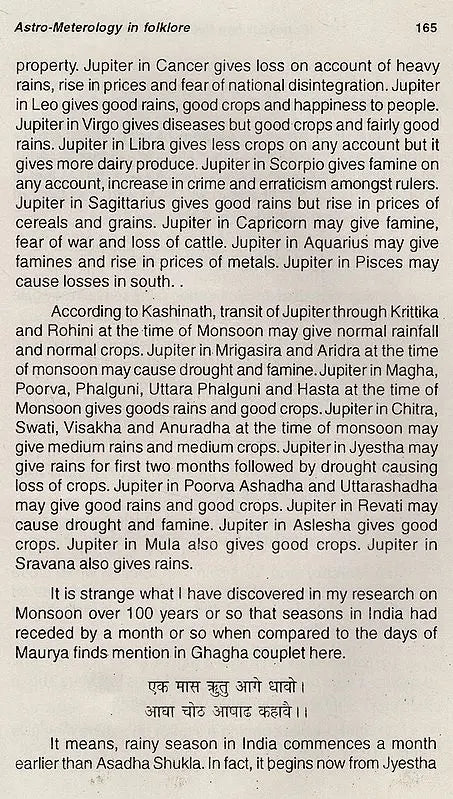 Astro-Meterology in folklore 165

property. Jupiter in Cancer gives loss on account of heavy rains, rise in prices and fear of national disintegration. Jupiter in Leo gives good rains, good crops and happiness to people. Jupiter in Virgo gives diseases but good crops and fairly good rains. Jupiter in Libra gives less crops on any account but it gives more dairy produce. Jupiter in Scorpio gives famine on any account, increase in crime and erraticism amongst rulers. Jupiter in Sagittarius gives good rains but rise in prices of cereals and grains. Jupiter in Capricorn may give famine, fear of war and loss of cattle. Jupiter in Aquarius may give famines and rise in prices of metals. Jupiter in Pisces may cause losses in south. .

According to Kashinath, transit of Jupiter through Krittika and Rohini at the time of Monsoon may give normal rainfall and normal crops. Jupiter in Mrigasira and Aridra at the time of monsoon may cause drought and famine. Jupiter in Magha, Poorva, Phalguni, Uttara Phalguni and Hasta at the time of Monsoon gives goods rains and good crops. Jupiter in Chitra, Swati, Visakha and Anuradha at the time of monsoon may give medium rains and medium crops. Jupiter in Jyestha may give rains for first two months followed by drought causing loss of crops. Jupiter in Poorva Ashadha and Uttarashadha may give good rains and good crops. Jupiter in Revati may cause drought and famine. Jupiter in Aslesha gives good crops. Jupiter in Mula also gives good crops. Jupiter in Sravana also gives rains.

It is strange what I have discovered in my research on Monsoon over 100 years or so that seasons in India had receded by a month or so when compared to the days of Maurya finds mention in Ghagha couplet here.

एक मास ऋतु आगे धावो।
आवा चोठ आषाढ कहावे।।

It means, rainy season in India commences a month earlier than Asadha Shukla. In fact, it begins now from Jyestha